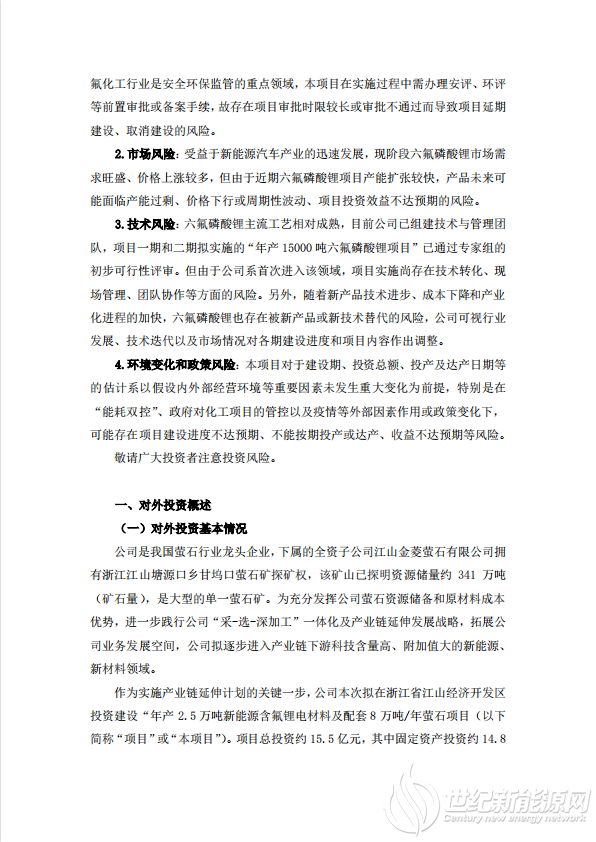 氟化工行业是安全环保监管的重点领域，本项目在实施过程中需办理安评、环评等前置审批或备案手续，故存在项目审批时限较长或审批不通过而导致项目延期建设、取消建设的风险。

2.市场风险：受益于新能源汽车产业的迅速发展，现阶段六氟磷酸锂市场需求旺盛、价格上涨较多，但由于近期六氟磷酸锂项目产能扩张较快，产品未来可能面临产能过剩、价格下行或周期性波动、项目投资效益不达预期的风险。

3.技术风险：六氟磷酸锂主流工艺相对成熟，目前公司已组建技术与管理团队，项目一期和二期拟实施的“年产 15000 吨六氟磷酸锂项目”已通过专家组的初步可行性评审。但由于公司系首次进入该领域，项目实施尚存在技术转化、现场管理、团队协作等方面的风险。另外，随着新产品技术进步、成本下降和产业化进程的加快，六氟磷酸锂也存在被新产品或新技术替代的风险，公司可视行业发展、技术迭代以及市场情况对各期建设进度和项目内容作出调整。

4.环境变化和政策风险：本项目对于建设期、投资总额、投产及达产日期等的估计系以假设内外部经营环境等重要因素未发生重大变化为前提，特别是在“能耗双控”、政府对化工项目的管控以及疫情等外部因素作用或政策变化下，可能存在项目建设进度不达预期、不能按期投产或达产、收益不达预期等风险。

敬请广大投资者注意投资风险。

一、对外投资概述

（一）对外投资基本情况

公司是我国萤石行业龙头企业，下属的全资子公司江山金菱萤石有限公司拥有浙江江山塘源口乡甘坞口萤石矿探矿权，该矿山已探明资源储量约 341 万吨（矿石量），是大型的单一萤石矿。为充分发挥公司萤石资源储备和原材料成本优势，进一步践行公司“采-选-深加工”一体化及产业链延伸发展战略，拓展公司业务发展空间，公司拟逐步进入产业链下游科技含量高、附加值大的新能源、新材料领域。

作为实施产业链延伸计划的关键一步，公司本次拟在浙江省江山经济开发区投资建设“年产 2.5 万吨新能源含氟锂电材料及配套 8 万吨/年萤石项目（以下简称“项目”或“本项目”）。项目总投资约 15.5 亿元，其中固定资产投资约 14.8

世纪新能源网
Century new energy network